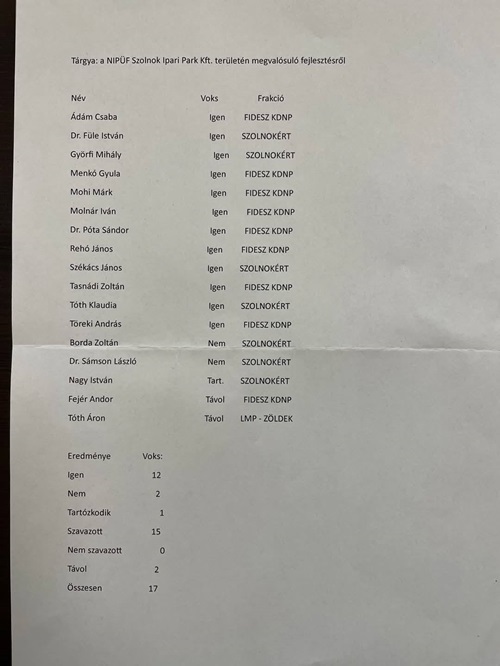 Tárgya: a NIPÜF Szolnok Ipari Park Kft. területén megvalósuló fejlesztésről

| Név | Voks | Frakció |
|---|---|---|
| Ádám Csaba | Igen | FIDESZ KDNP |
| Dr. Füle István | Igen | SZOLNOKÉRT |
| Györfi Mihály | Igen | SZOLNOKÉRT |
| Menkó Gyula | Igen | FIDESZ KDNP |
| Mohi Márk | Igen | FIDESZ KDNP |
| Molnár Iván | Igen | FIDESZ KDNP |
| Dr. Póta Sándor | Igen | FIDESZ KDNP |
| Rehó János | Igen | FIDESZ KDNP |
| Székács János | Igen | SZOLNOKÉRT |
| Tasnádi Zoltán | Igen | FIDESZ KDNP |
| Tóth Klaudia | Igen | SZOLNOKÉRT |
| Töreki András | Igen | FIDESZ KDNP |
| Borda Zoltán | Nem | SZOLNOKÉRT |
| Dr. Sámson László | Nem | SZOLNOKÉRT |
| Nagy István | Tart. | SZOLNOKÉRT |
| Fejér Andor | Távol | FIDESZ KDNP |
| Tóth Áron | Távol | LMP - ZÖLDEK |

| Eredménye | Voks: |
|---|---|
| Igen | 12 |
| Nem | 2 |
| Tartózkodik | 1 |
| Szavazott | 15 |
| Nem szavazott | 0 |
| Távol | 2 |
| Összesen | 17 |